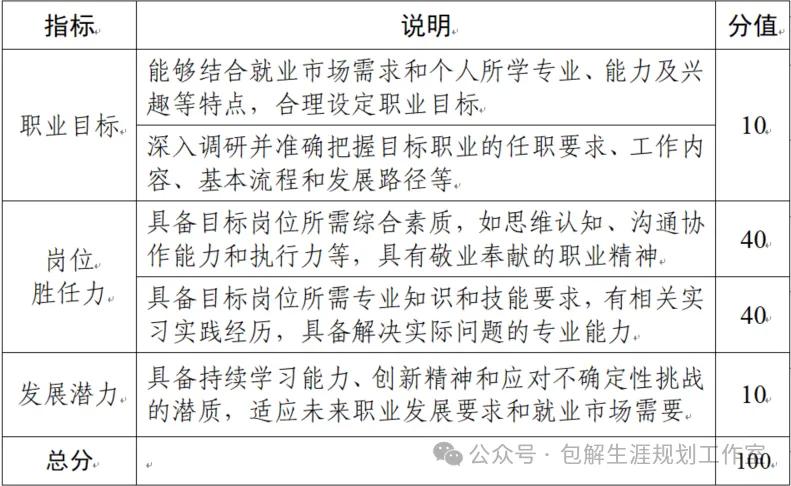 | 指标 | 说明 | 分值 |
|---|---|---|
| 职业目标 | 能够结合就业市场需求和个人所学专业、能力及兴趣等特点，合理设定职业目标 | 10 |
| | 深入调研并准确把握目标职业的任职要求、工作内容、基本流程和发展路径等 | |
| 岗位胜任力 | 具备目标岗位所需综合素质，如思维认知、沟通协作能力和执行力等，具有敬业奉献的职业精神 | 40 |
| | 具备目标岗位所需专业知识和技能要求，有相关实习实践经历，具备解决实际问题的专业能力 | 40 |
| 发展潜力 | 具备持续学习能力、创新精神和应对不确定性挑战的潜质，适应未来职业发展要求和就业市场需要 | 10 |
| 总分 | | 100 |

公众号 · 包解生涯规划工作室